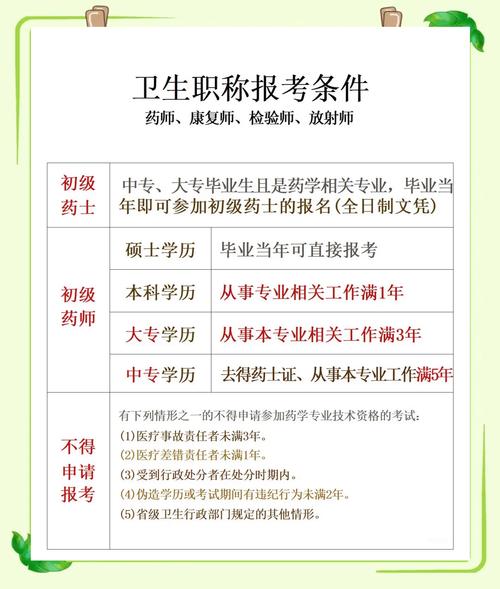 卫生职称报考条件

药师、康复师、检验师、放射师

| 初级药士 | 中专、大专毕业生且是药学相关专业，毕业当年即可参加初级药士的报名(全日制文凭) | |
|---|---|---|
| 初级药师 | 硕士学历 | 毕业当年可直接报考 |
| | 本科学历 | 从事专业相关工作满1年 |
| | 大专学历 | 从事本专业相关工作满3年 |
| | 中专学历 | 去得药士证、从事本专业工作满5年 |
| 不得申请报考 | 有下列情形之一的不得申请参加药学专业技术资格的考试：<br>(1)医疗事故责任者未满3年。<br>(2)医疗差错责任者未满1年。<br>(3)受到行政处分者在处分时期内。<br>(4)伪造学历或考试期间有违纪行为未满2年。<br>(5)省级卫生行政部门规定的其他情形。 | |